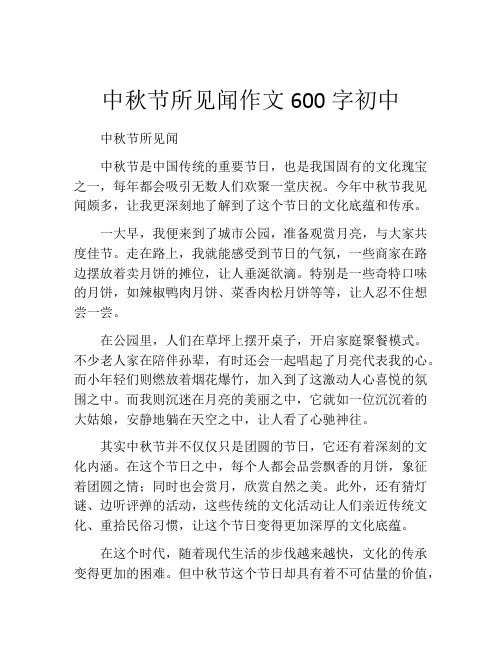 中秋节所见闻作文 600 字初中

中秋节所见闻

中秋节是中国传统的重要节日，也是我国固有的文化瑰宝之一，每年都会吸引无数人们欢聚一堂庆祝。今年中秋节我见闻颇多，让我更深刻地了解到了这个节日的文化底蕴和传承。

一大早，我便来到了城市公园，准备观赏月亮，与大家共度佳节。走在路上，我就能感受到节日的气氛，一些商家在路边摆放着卖月饼的摊位，让人垂涎欲滴。特别是一些奇特口味的月饼，如辣椒鸭肉月饼、菜香肉松月饼等等，让人忍不住想尝一尝。

在公园里，人们在草坪上摆开桌子，开启家庭聚餐模式。不少老人家在陪伴孙辈，有时还会一起唱起了月亮代表我的心。而小年轻们则燃放着烟花爆竹，加入到了这激动人心喜悦的氛围之中。而我则沉迷在月亮的美丽之中，它就如一位沉沉着的大姑娘，安静地躺在天空之中，让人看了心驰神往。

其实中秋节并不仅仅只是团圆的节日，它还有着深刻的文化内涵。在这个节日之中，每个人都会品尝飘香的月饼，象征着团圆之情；同时也会赏月，欣赏自然之美。此外，还有猜灯谜、边听评弹的活动，这些传统的文化活动让人们亲近传统文化、重拾民俗习惯，让这个节日变得更加深厚的文化底蕴。

在这个时代，随着现代生活的步伐越来越快，文化的传承变得更加的困难。但中秋节这个节日却具有着不可估量的价值，